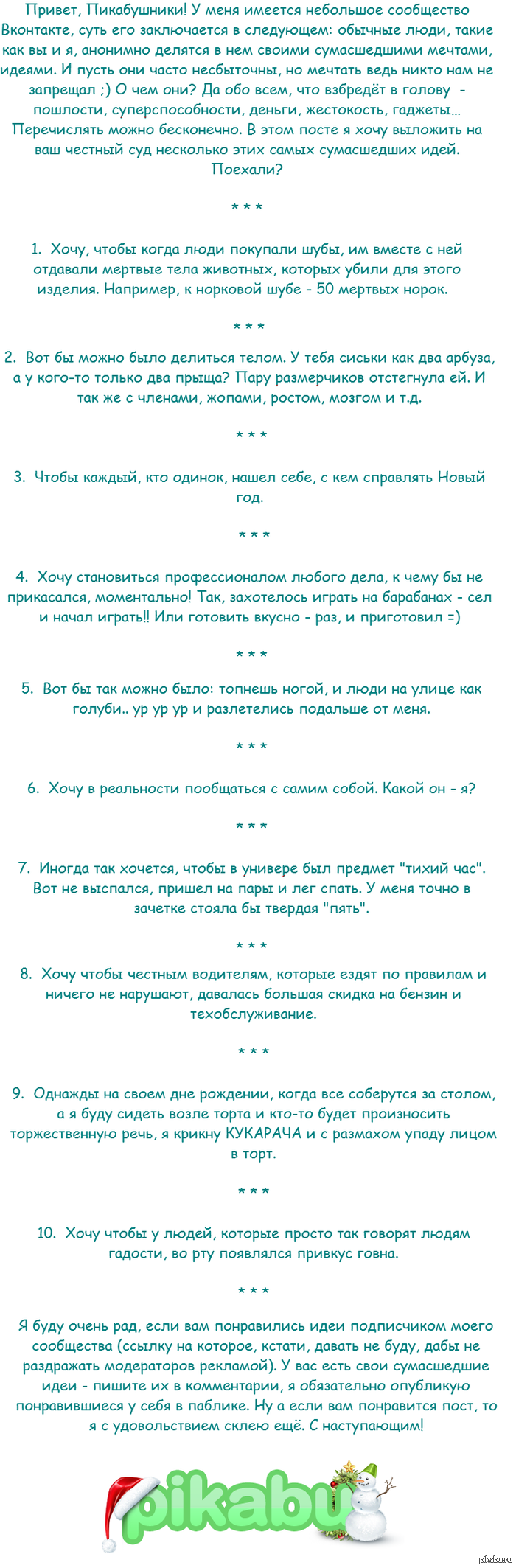 Привет, Пикабушники! У меня имеется небольшое сообщество Вконтакте, суть его заключается в следующем: обычные люди, такие как вы и я, анонимно делятся в нем своими сумасшедшими мечтами, идеями. И пусть они часто несбыточны, но мечтать ведь никто нам не запрещал ;) О чем они? Да обо всем, что взбредёт в голову - пошлости, суперспособности, деньги, жестокость, гаджеты... Перечислять можно бесконечно. В этом посте я хочу выложить на ваш честный суд несколько этих самых сумасшедших идей. Поехали?

* * *

1. Хочу, чтобы когда люди покупали шубы, им вместе с ней отдавали мертвые тела животных, которых убили для этого изделия. Например, к норковой шубе - 50 мертвых норок.

* * *

2. Вот бы можно было делиться телом. У тебя сиськи как два арбуза, а у кого-то только два прыща? Пару размерчиков отстегнула ей. И так же с членами, жопами, ростом, мозгом и т.д.

* * *

3. Чтобы каждый, кто одинок, нашел себе, с кем справлять Новый год.

* * *

4. Хочу становиться профессионалом любого дела, к чему бы не прикасался, моментально! Так, захотелось играть на барабанах - сел и начал играть!! Или готовить вкусно - раз, и приготовил =)

* * *

5. Вот бы так можно было: топнешь ногой, и люди на улице как голуби.. ур ур ур и разлетелись подальше от меня.

* * *

6. Хочу в реальности пообщаться с самим собой. Какой он - я?

* * *

7. Иногда так хочется, чтобы в универе был предмет "тихий час". Вот не выспался, пришел на пары и лег спать. У меня точно в зачетке стояла бы твердая "пять".

* * *

8. Хочу чтобы честным водителям, которые ездят по правилам и ничего не нарушают, давалась большая скидка на бензин и техобслуживание.

* * *

9. Однажды на своем дне рождении, когда все соберутся за столом, а я буду сидеть возле торта и кто-то будет произносить торжественную речь, я крикну КУКАРАЧА и с размахом упаду лицом в торт.

* * *

10. Хочу чтобы у людей, которые просто так говорят людям гадости, во рту появлялся привкус говна.

* * *

Я буду очень рад, если вам понравились идеи подписчиком моего сообщества (ссылку на которое, кстати, давать не буду, дабы не раздражать модераторов рекламой). У вас есть свои сумасшедшие идеи - пишите их в комментарии, я обязательно опубликую понравившиеся у себя в паблике. Ну а если вам понравится пост, то я с удовольствием склею ещё. С наступающим!

pikabu

pikabu.ru